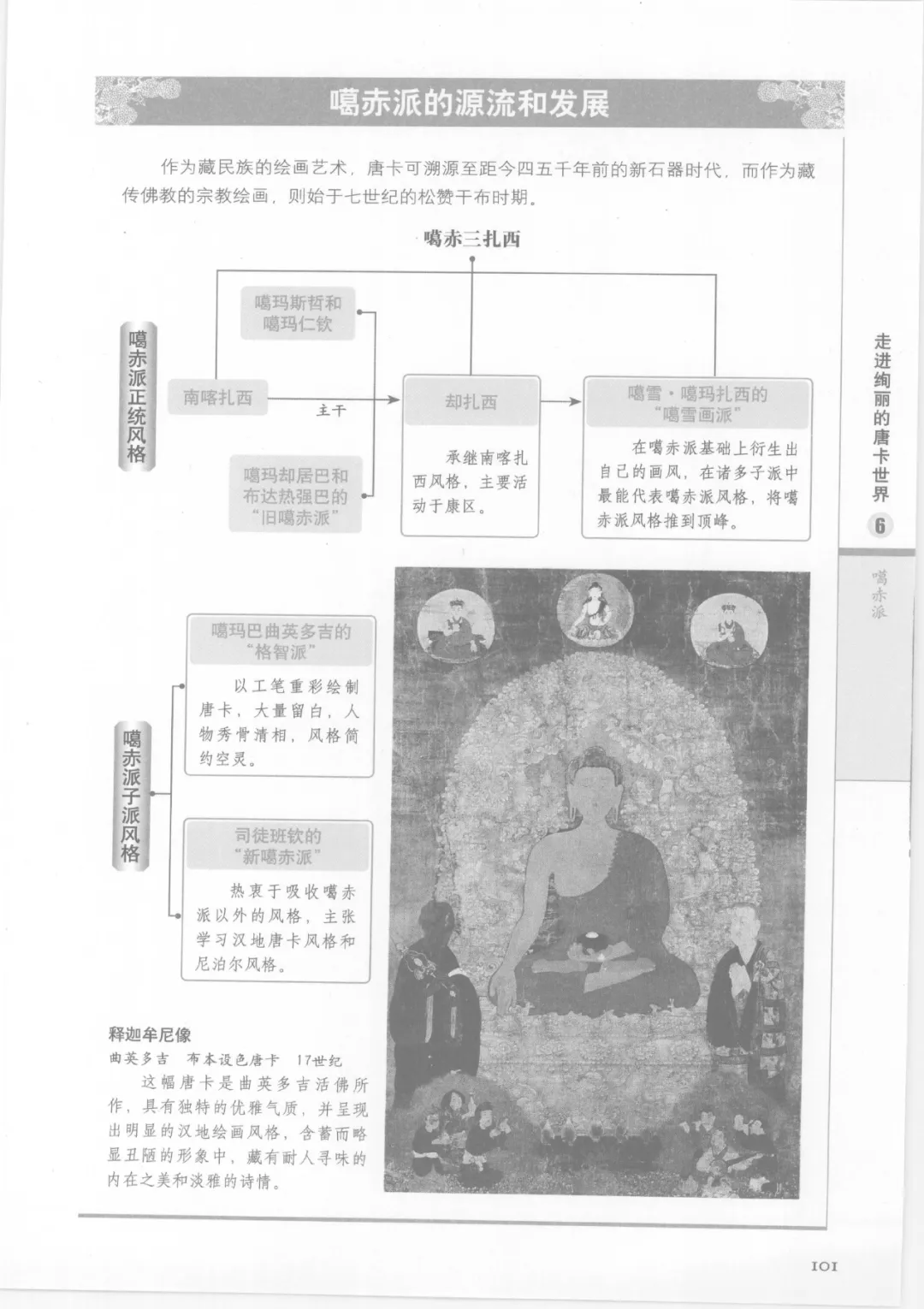 噶赤派的源流和发展

作为藏民族的绘画艺术，唐卡可溯源至距今四五千年前的新石器时代，而作为藏传佛教的宗教绘画，则始于七世纪的松赞干布时期。

噶赤三扎西

噶赤派正统风格

噶玛斯哲和噶玛仁钦

南喀扎西

主干

噶玛却居巴和布达热强巴的“旧噶赤派”

却扎西

承继南喀扎西风格，主要活动于康区。

噶雪·噶玛扎西的“噶雪画派”

在噶赤派基础上衍生出自己的画风，在诸多子派中最能代表噶赤派风格，将噶赤派风格推到顶峰。

噶赤派子派风格

噶玛巴曲英多吉的“格智派”

以工笔重彩绘制唐卡，大量留白，人物秀骨清相，风格简约空灵。

司徒班钦的“新噶赤派”

热衷于吸收噶赤派以外的风格，主张学习汉地唐卡风格和尼泊尔风格。

释迦牟尼像
曲英多吉　布本设色唐卡　17世纪
这幅唐卡是曲英多吉活佛所作，具有独特的优雅气质，并呈现出明显的汉地绘画风格，含蓄而略显丑陋的形象中，藏有耐人寻味的内在之美和淡雅的诗情。

走进绚丽的唐卡世界
6
噶赤派

101